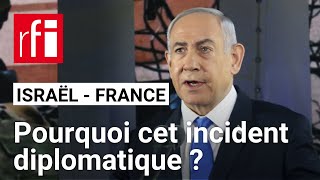 rfi

ISRAËL - FRANCE

Pourquoi cet incident diplomatique ?